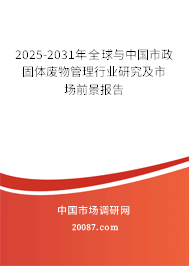 2025-2031年全球与中国市政固体废物管理行业研究及市场前景报告

中国市场调研网

20087.com